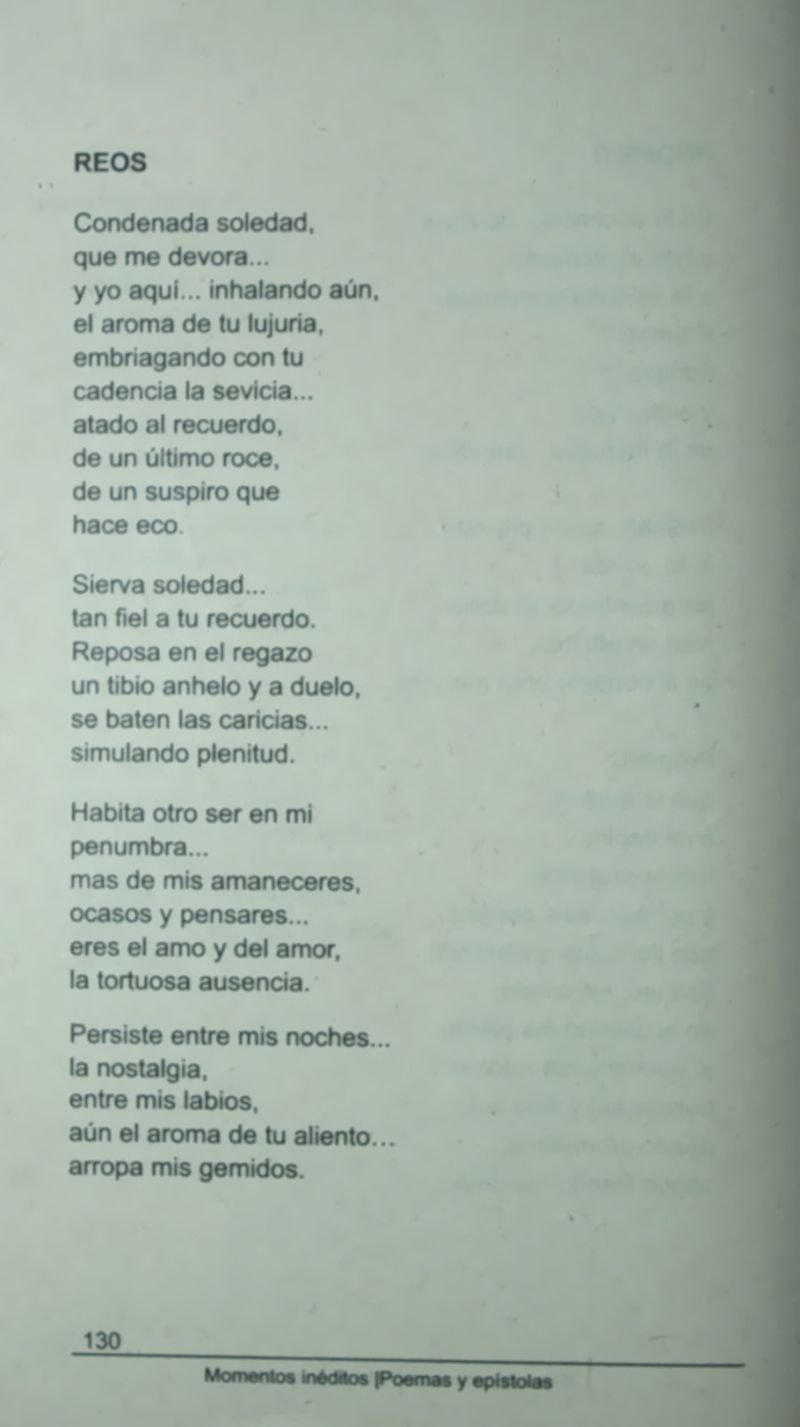 REOS

Condenada soledad,
que me devora...
y yo aquí... inhalando aún,
el aroma de tu lujuria,
embriagando con tu
cadencia la sevicia...
atado al recuerdo,
de un último roce,
de un suspiro que
hace eco.

Sierva soledad...
tan fiel a tu recuerdo.
Reposa en el regazo
un tibio anhelo y a duelo,
se baten las caricias...
simulando plenitud.

Habita otro ser en mi
penumbra...
mas de mis amaneceres,
ocasos y pensares...
eres el amo y del amor,
la tortuosa ausencia.

Persiste entre mis noches...
la nostalgia,
entre mis labios,
aún el aroma de tu aliento...
arropa mis gemidos.

130

Momentos inéditos |Poemas y epístolas